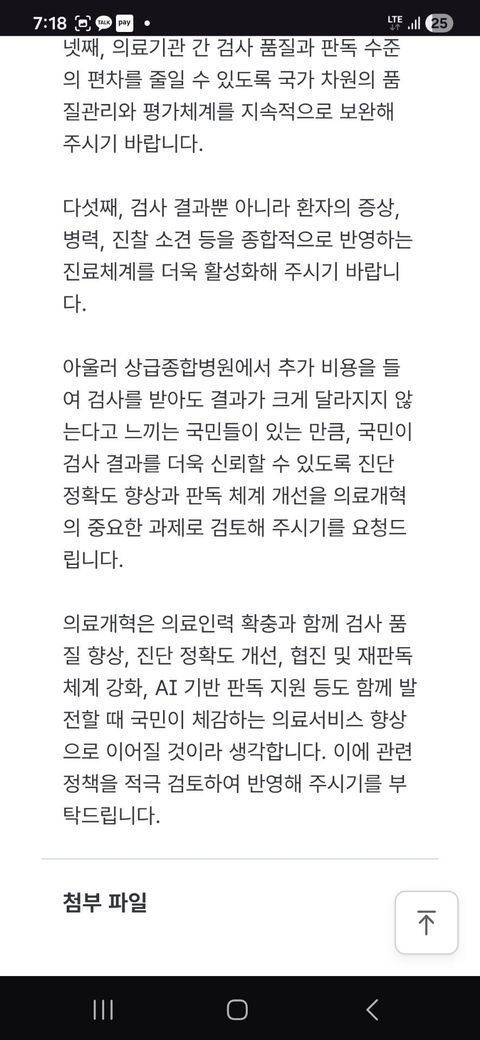 7:18 TALK pay •
LTE 25

넷째, 의료기관 간 검사 품질과 판독 수준의 편차를 줄일 수 있도록 국가 차원의 품질관리와 평가체계를 지속적으로 보완해 주시기 바랍니다.

다섯째, 검사 결과뿐 아니라 환자의 증상, 병력, 진찰 소견 등을 종합적으로 반영하는 진료체계를 더욱 활성화해 주시기 바랍니다.

아울러 상급종합병원에서 추가 비용을 들여 검사를 받아도 결과가 크게 달라지지 않는다고 느끼는 국민들이 있는 만큼, 국민이 검사 결과를 더욱 신뢰할 수 있도록 진단 정확도 향상과 판독 체계 개선을 의료개혁의 중요한 과제로 검토해 주시기를 요청드립니다.

의료개혁은 의료인력 확충과 함께 검사 품질 향상, 진단 정확도 개선, 협진 및 재판독 체계 강화, AI 기반 판독 지원 등도 함께 발전할 때 국민이 체감하는 의료서비스 향상으로 이어질 것이라 생각합니다. 이에 관련 정책을 적극 검토하여 반영해 주시기를 부탁드립니다.

첨부 파일